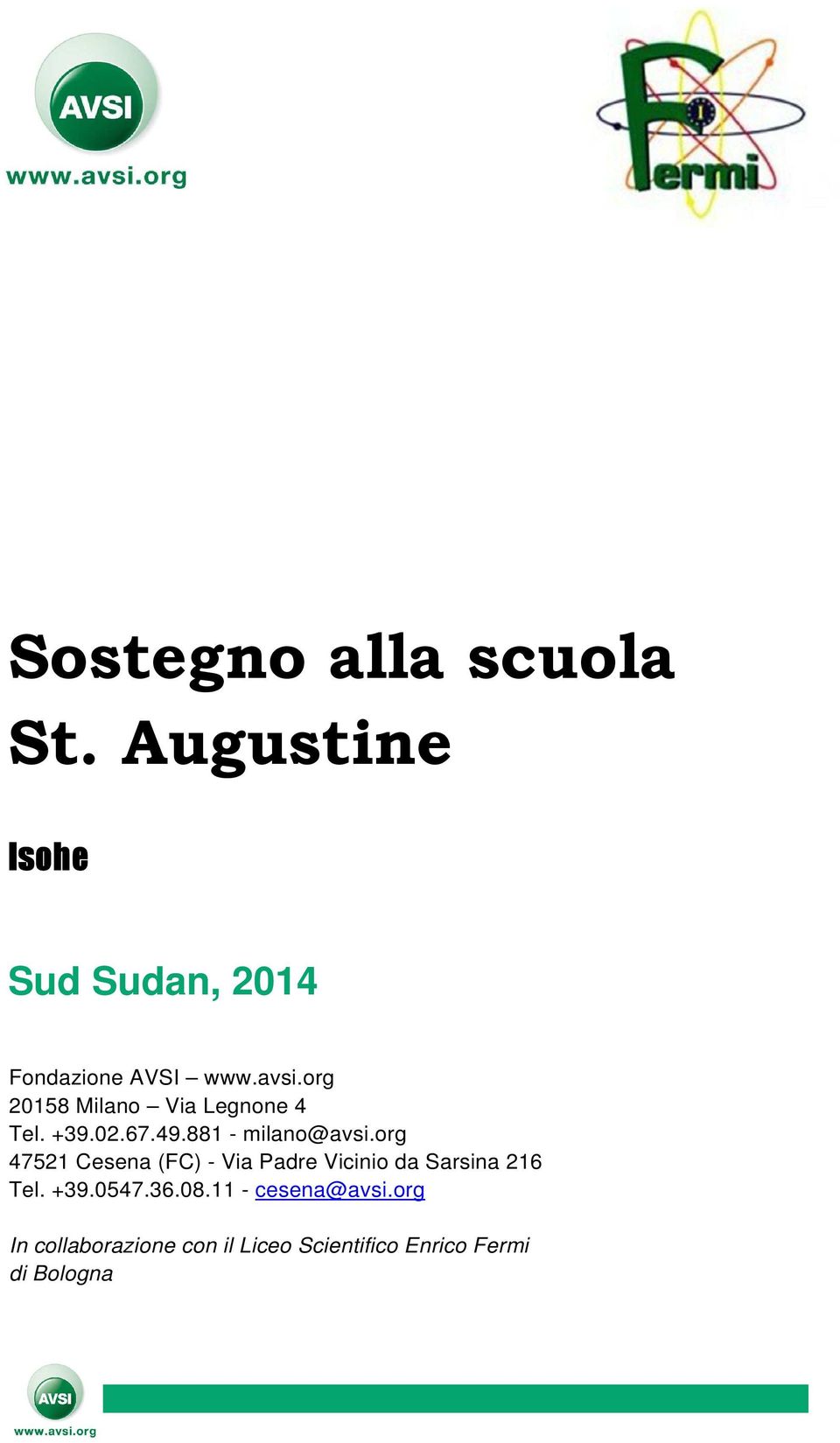 AVSI
www.avsi.org

Fermi

Sostegno alla scuola St. Augustine

Isohe

Sud Sudan, 2014

Fondazione AVSI – www.avsi.org
20158 Milano – Via Legnone 4
Tel. +39.02.67.49.881 - milano@avsi.org
47521 Cesena (FC) - Via Padre Vicinio da Sarsina 216
Tel. +39.0547.36.08.11 - cesena@avsi.org

In collaborazione con il Liceo Scientifico Enrico Fermi di Bologna

AVSI
www.avsi.org